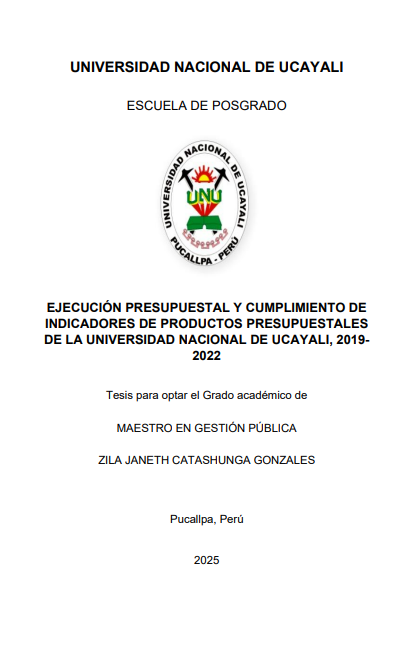 UNIVERSIDAD NACIONAL DE UCAYALI

ESCUELA DE POSGRADO

UNIVERSIDAD NACIONAL DE UCAYALI
UNU
PUCALLPA - PERÚ

EJECUCIÓN PRESUPUESTAL Y CUMPLIMIENTO DE INDICADORES DE PRODUCTOS PRESUPUESTALES DE LA UNIVERSIDAD NACIONAL DE UCAYALI, 2019-2022

Tesis para optar el Grado académico de

MAESTRO EN GESTIÓN PÚBLICA

ZILA JANETH CATASHUNGA GONZALES

Pucallpa, Perú

2025